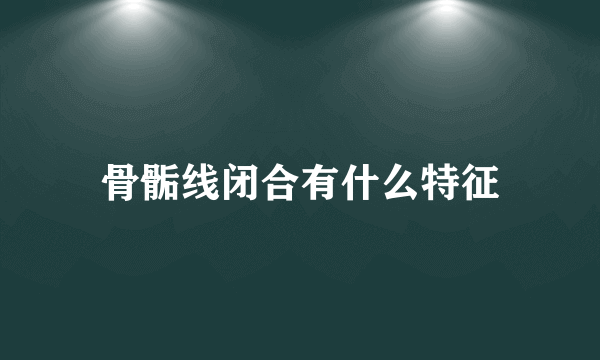 骨骺线闭合有什么特征